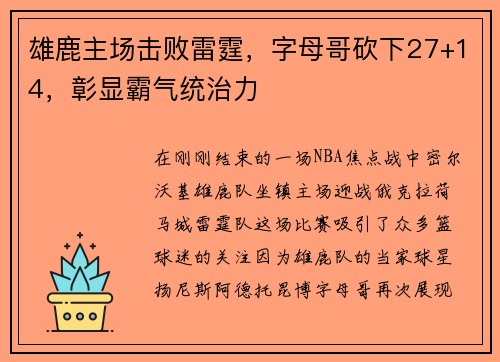 雄鹿主场击败雷霆，字母哥砍下27+14，彰显霸气统治力

在刚刚结束的一场NBA焦点战中密尔沃基雄鹿队坐镇主场迎战俄克拉荷马城雷霆队这场比赛吸引了众多篮球迷的关注因为雄鹿队的当家球星扬尼斯阿德托昆博字母哥再次展现